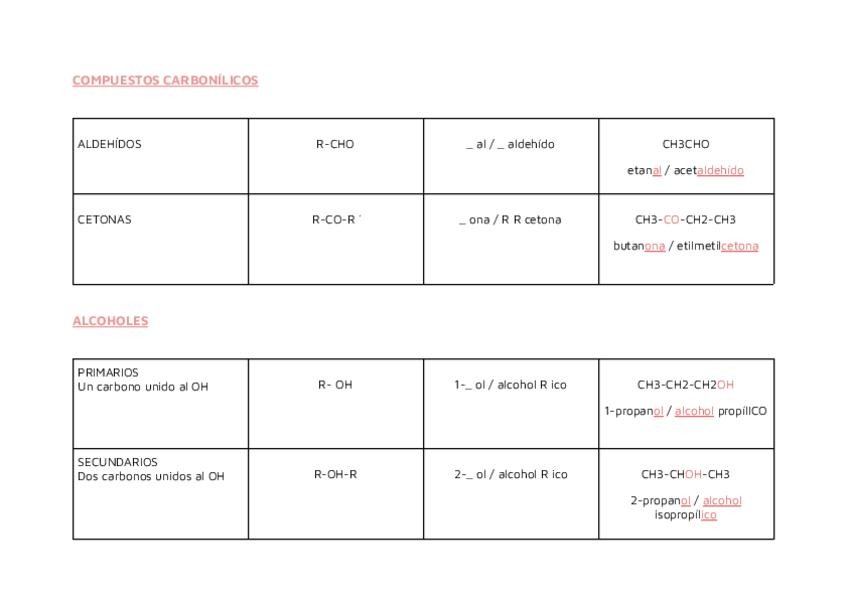 COMPUESTOS CARBONÍLICOS

| ALDEHÍDOS | R-CHO | _ al / _ aldehído | CH3CHO etanal / acetaldehído |
|---|---|---|---|
| CETONAS | R-CO-R´ | _ ona / R R cetona | CH3-CO-CH2-CH3 butanona / etilmetilcetona |

ALCOHOLES

| PRIMARIOS Un carbono unido al OH | R- OH | 1-_ ol / alcohol R ico | CH3-CH2-CH2OH 1-propanol / alcohol propilICO |
|---|---|---|---|
| SECUNDARIOS Dos carbonos unidos al OH | R-OH-R | 2-_ ol / alcohol R ico | CH3-CHOH-CH3 2-propanol / alcohol isopropílico |